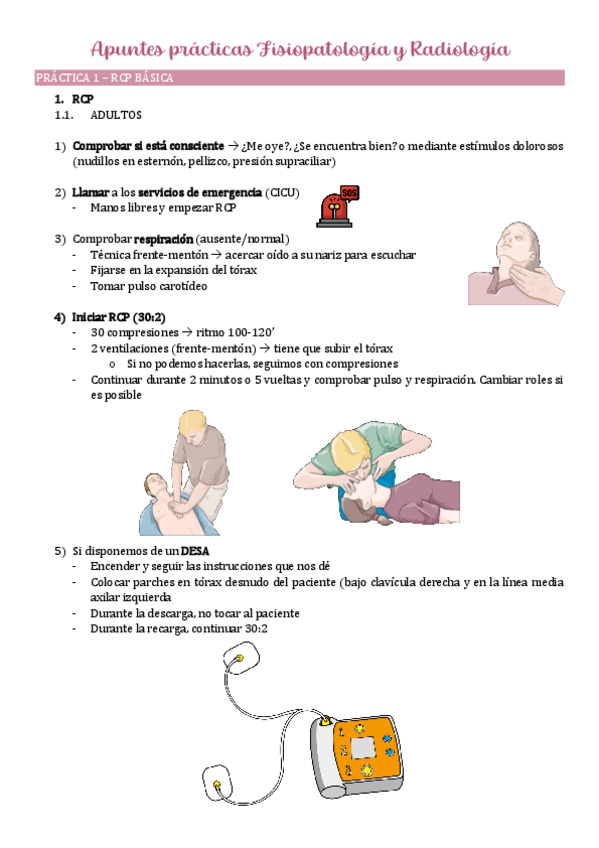 Apuntes prácticas Fisiopatología y Radiología

PRÁCTICA 1 – RCP BÁSICA

1. RCP
1.1. ADULTOS

1) Comprobar si está consciente → ¿Me oye?, ¿Se encuentra bien? o mediante estímulos dolorosos (nudillos en esternón, pellizco, presión supraciliar)

2) Llamar a los servicios de emergencia (CICU)
- Manos libres y empezar RCP

SOS

3) Comprobar respiración (ausente/normal)
- Técnica frente-mentón → acercar oído a su nariz para escuchar
- Fijarse en la expansión del tórax
- Tomar pulso carotídeo

4) Iniciar RCP (30:2)
- 30 compresiones → ritmo 100-120'
- 2 ventilaciones (frente-mentón) → tiene que subir el tórax
  o Si no podemos hacerlas, seguimos con compresiones
- Continuar durante 2 minutos o 5 vueltas y comprobar pulso y respiración. Cambiar roles si es posible

5) Si disponemos de un DESA
- Encender y seguir las instrucciones que nos dé
- Colocar parches en tórax desnudo del paciente (bajo clavícula derecha y en la línea media axilar izquierda
- Durante la descarga, no tocar al paciente
- Durante la recarga, continuar 30:2